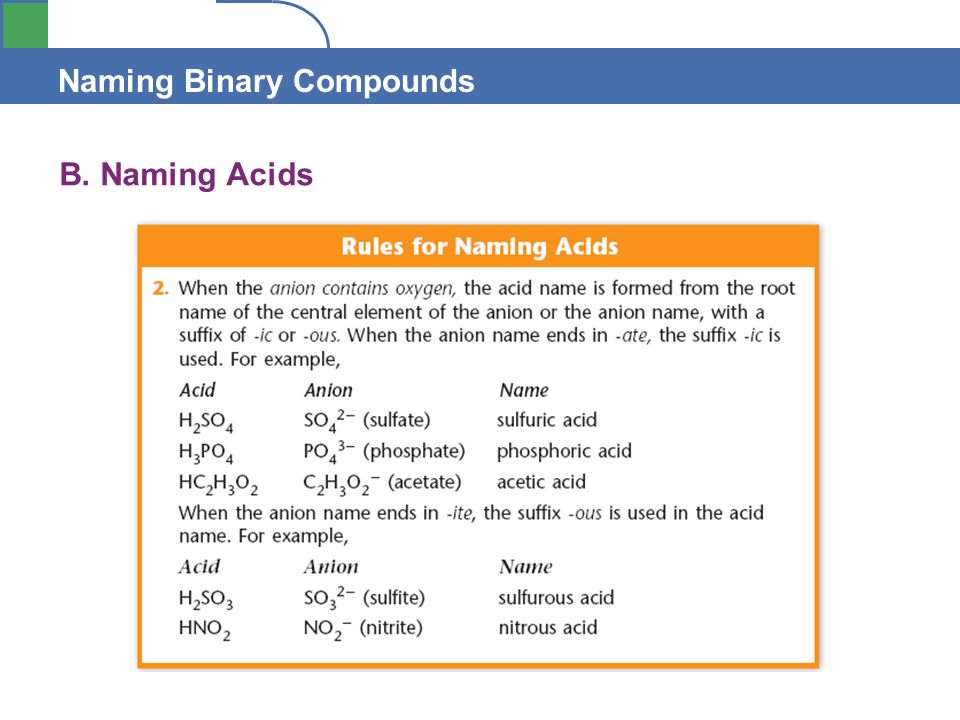 Naming Binary Compounds

B. Naming Acids

Rules for Naming Acids

2. When the anion contains oxygen, the acid name is formed from the root name of the central element of the anion or the anion name, with a suffix of -ic or -ous. When the anion name ends in -ate, the suffix -ic is used. For example,

| Acid | Anion | Name |
|---|---|---|
| $H_2SO_4$ | $SO_4^{2-}$ (sulfate) | sulfuric acid |
| $H_3PO_4$ | $PO_4^{3-}$ (phosphate) | phosphoric acid |
| $HC_2H_3O_2$ | $C_2H_3O_2^-$ (acetate) | acetic acid |

When the anion name ends in -ite, the suffix -ous is used in the acid name. For example,

| Acid | Anion | Name |
|---|---|---|
| $H_2SO_3$ | $SO_3^{2-}$ (sulfite) | sulfurous acid |
| $HNO_2$ | $NO_2^-$ (nitrite) | nitrous acid |